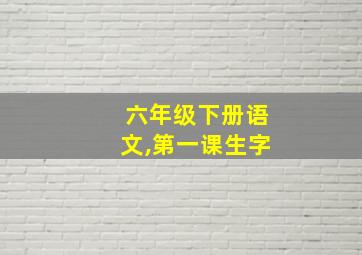 六年级下册语文,第一课生字